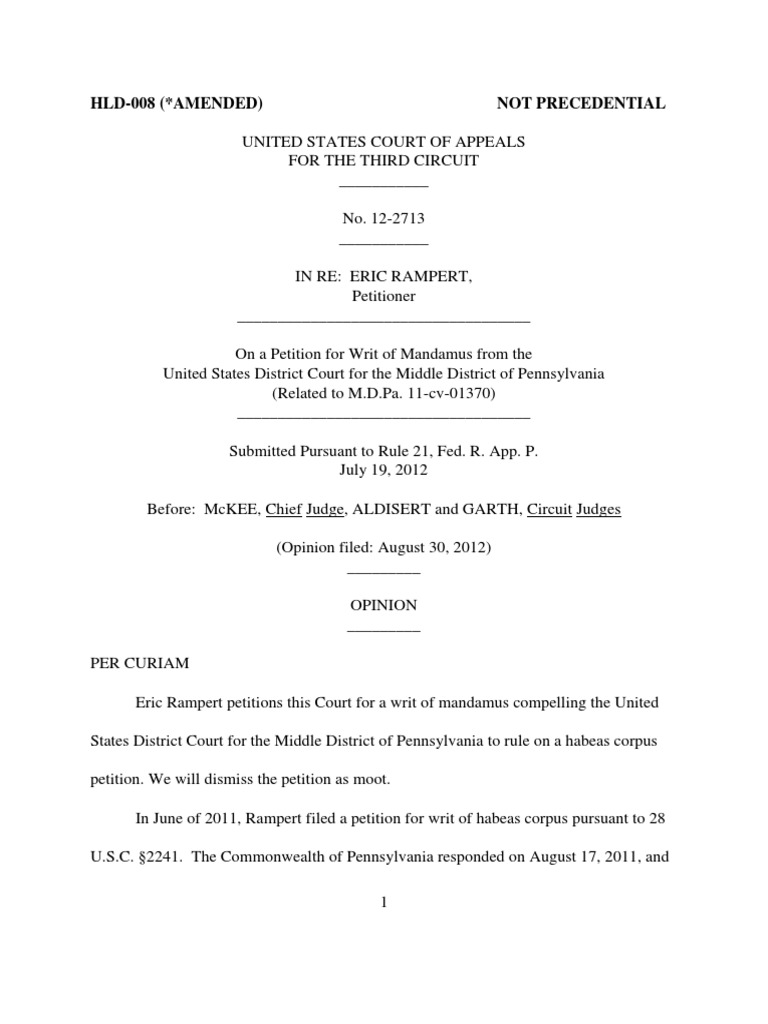 HLD-008 (*AMENDED) NOT PRECEDENTIAL

UNITED STATES COURT OF APPEALS
FOR THE THIRD CIRCUIT
___________

No. 12-2713
___________

IN RE: ERIC RAMPERT,
Petitioner
____________________________________

On a Petition for Writ of Mandamus from the
United States District Court for the Middle District of Pennsylvania
(Related to M.D.Pa. 11-cv-01370)
____________________________________

Submitted Pursuant to Rule 21, Fed. R. App. P.
July 19, 2012

Before: McKEE, Chief Judge, ALDISERT and GARTH, Circuit Judges

(Opinion filed: August 30, 2012)
_________

OPINION
_________

PER CURIAM

Eric Rampert petitions this Court for a writ of mandamus compelling the United States District Court for the Middle District of Pennsylvania to rule on a habeas corpus petition. We will dismiss the petition as moot.

In June of 2011, Rampert filed a petition for writ of habeas corpus pursuant to 28 U.S.C. §2241. The Commonwealth of Pennsylvania responded on August 17, 2011, and

1